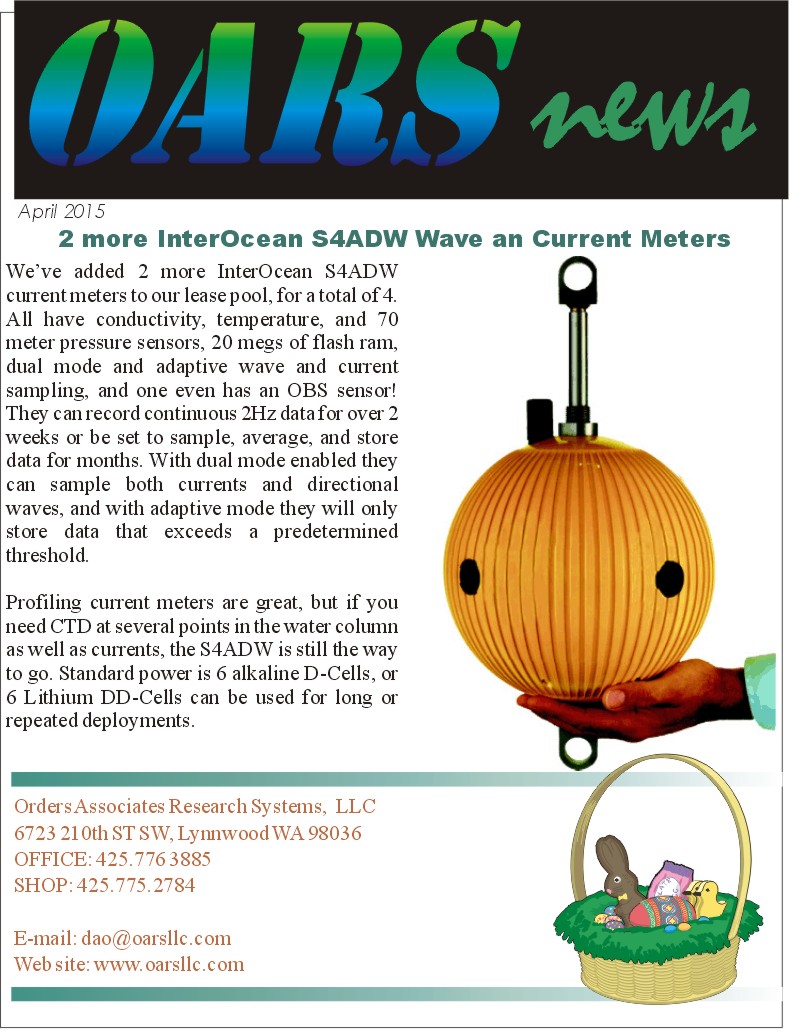 OARS news

April 2015

2 more InterOcean S4ADW Wave an Current Meters

We've added 2 more InterOcean S4ADW current meters to our lease pool, for a total of 4. All have conductivity, temperature, and 70 meter pressure sensors, 20 megs of flash ram, dual mode and adaptive wave and current sampling, and one even has an OBS sensor! They can record continuous 2Hz data for over 2 weeks or be set to sample, average, and store data for months. With dual mode enabled they can sample both currents and directional waves, and with adaptive mode they will only store data that exceeds a predetermined threshold.

Profiling current meters are great, but if you need CTD at several points in the water column as well as currents, the S4ADW is still the way to go. Standard power is 6 alkaline D-Cells, or 6 Lithium DD-Cells can be used for long or repeated deployments.

Orders Associates Research Systems, LLC
6723 210th ST SW, Lynnwood WA 98036
OFFICE: 425.776 3885
SHOP: 425.775.2784

E-mail: dao@oarsllc.com
Web site: www.oarsllc.com